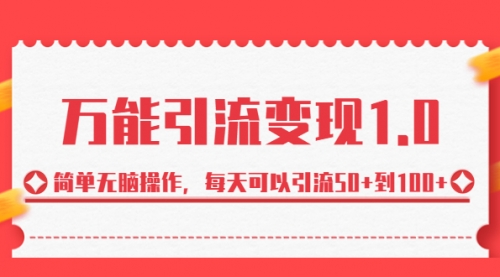 万能引流变现1.0

简单无脑操作，每天可以引流50+到100+